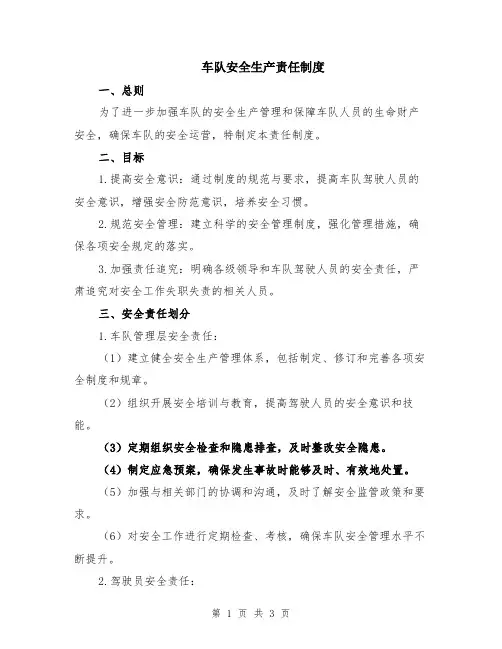 车队安全生产责任制度

一、总则

为了进一步加强车队的安全生产管理和保障车队人员的生命财产安全，确保车队的安全运营，特制定本责任制度。

二、目标

1.提高安全意识：通过制度的规范与要求，提高车队驾驶人员的安全意识，增强安全防范意识，培养安全习惯。

2.规范安全管理：建立科学的安全管理制度，强化管理措施，确保各项安全规定的落实。

3.加强责任追究：明确各级领导和车队驾驶人员的安全责任，严肃追究对安全工作失职失责的相关人员。

三、安全责任划分

1.车队管理层安全责任：

（1）建立健全安全生产管理体系，包括制定、修订和完善各项安全制度和规章。

（2）组织开展安全培训与教育，提高驾驶人员的安全意识和技能。

（3）定期组织安全检查和隐患排查，及时整改安全隐患。

（4）制定应急预案，确保发生事故时能够及时、有效地处置。

（5）加强与相关部门的协调和沟通，及时了解安全监管政策和要求。

（6）对安全工作进行定期检查、考核，确保车队安全管理水平不断提升。

2.驾驶员安全责任：

第 1 页 共 3 页